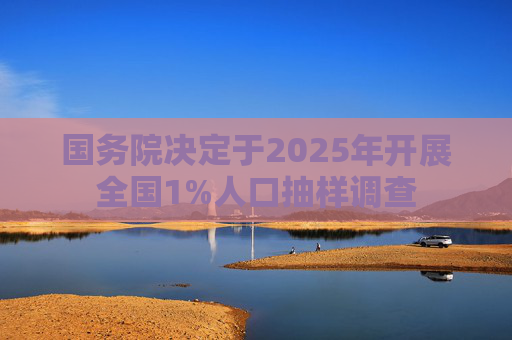 国务院决定于2025年开展全国1%人口抽样调查